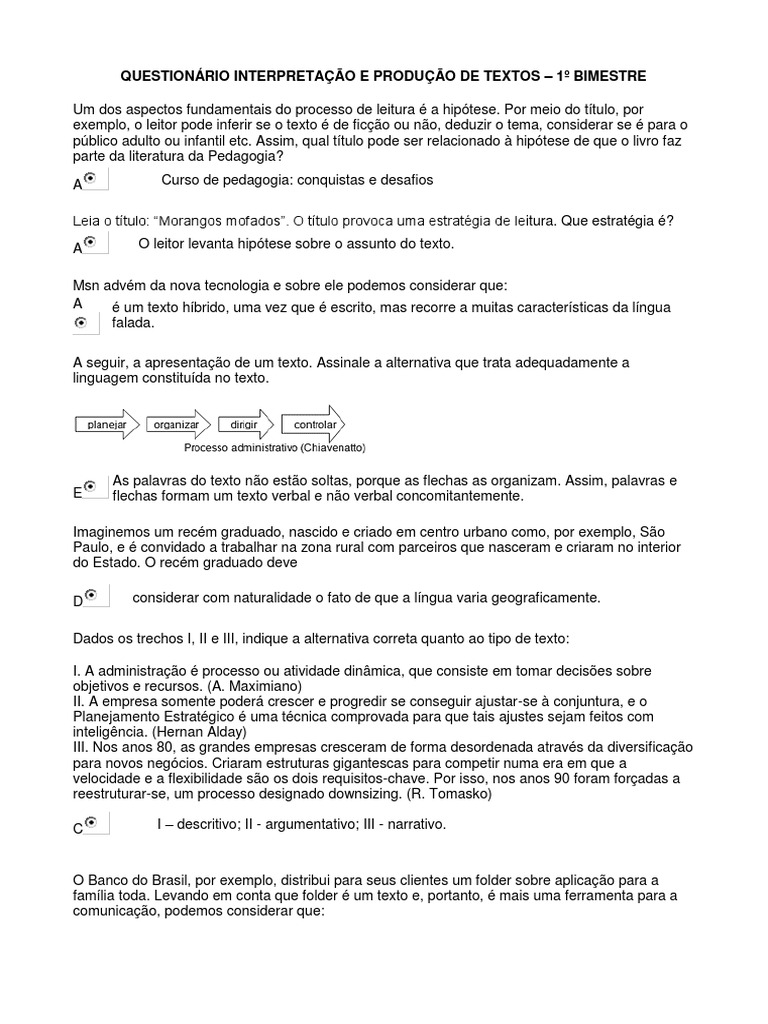 QUESTIONÁRIO INTERPRETAÇÃO E PRODUÇÃO DE TEXTOS – 1º BIMESTRE

Um dos aspectos fundamentais do processo de leitura é a hipótese. Por meio do título, por exemplo, o leitor pode inferir se o texto é de ficção ou não, deduzir o tema, considerar se é para o público adulto ou infantil etc. Assim, qual título pode ser relacionado à hipótese de que o livro faz parte da literatura da Pedagogia?

A Curso de pedagogia: conquistas e desafios

Leia o título: "Morangos mofados". O título provoca uma estratégia de leitura. Que estratégia é?

A O leitor levanta hipótese sobre o assunto do texto.

Msn advém da nova tecnologia e sobre ele podemos considerar que:

A é um texto híbrido, uma vez que é escrito, mas recorre a muitas características da língua falada.

A seguir, a apresentação de um texto. Assinale a alternativa que trata adequadamente a linguagem constituída no texto.

planejar organizar dirigir controlar
Processo administrativo (Chiavenatto)

E As palavras do texto não estão soltas, porque as flechas as organizam. Assim, palavras e flechas formam um texto verbal e não verbal concomitantemente.

Imaginemos um recém graduado, nascido e criado em centro urbano como, por exemplo, São Paulo, e é convidado a trabalhar na zona rural com parceiros que nasceram e criaram no interior do Estado. O recém graduado deve

D considerar com naturalidade o fato de que a língua varia geograficamente.

Dados os trechos I, II e III, indique a alternativa correta quanto ao tipo de texto:

I. A administração é processo ou atividade dinâmica, que consiste em tomar decisões sobre objetivos e recursos. (A. Maximiano)
II. A empresa somente poderá crescer e progredir se conseguir ajustar-se à conjuntura, e o Planejamento Estratégico é uma técnica comprovada para que tais ajustes sejam feitos com inteligência. (Hernan Alday)
III. Nos anos 80, as grandes empresas cresceram de forma desordenada através da diversificação para novos negócios. Criaram estruturas gigantescas para competir numa era em que a velocidade e a flexibilidade são os dois requisitos-chave. Por isso, nos anos 90 foram forçadas a reestruturar-se, um processo designado downsizing. (R. Tomasko)

C I – descritivo; II - argumentativo; III - narrativo.

O Banco do Brasil, por exemplo, distribui para seus clientes um folder sobre aplicação para a família toda. Levando em conta que folder é um texto e, portanto, é mais uma ferramenta para a comunicação, podemos considerar que: